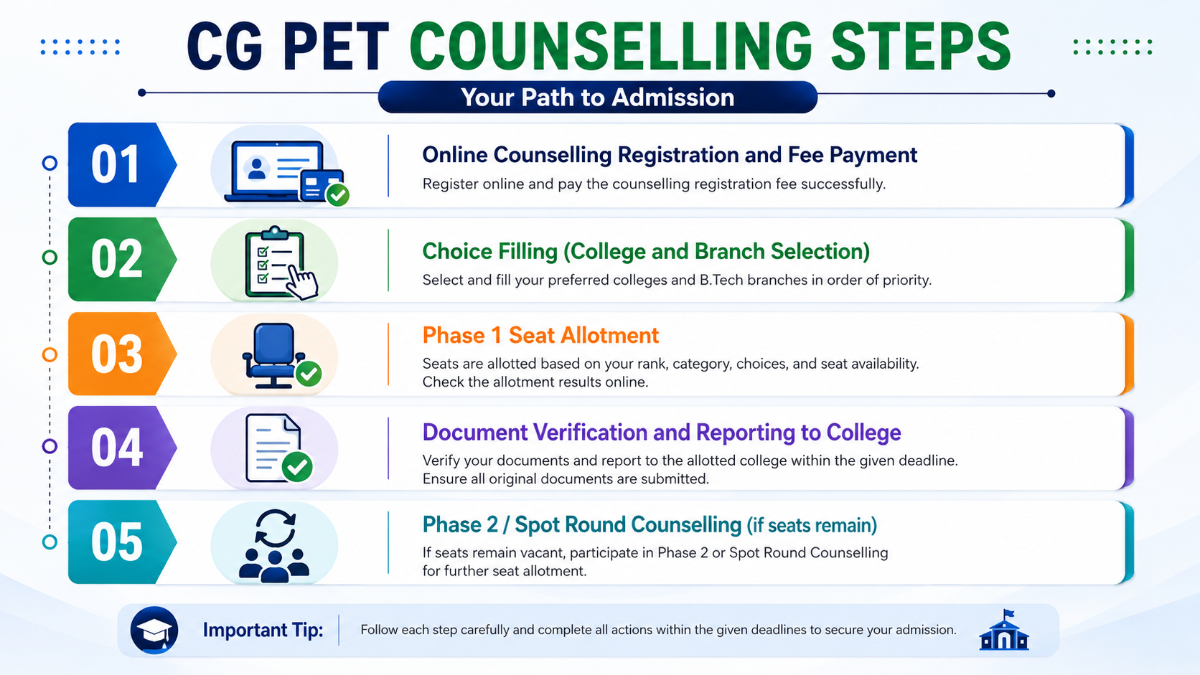 CG PET COUNSELLING STEPS

Your Path to Admission

01

Online Counselling Registration and Fee Payment

Register online and pay the counselling registration fee successfully.

02

Choice Filling (College and Branch Selection)

Select and fill your preferred colleges and B.Tech branches in order of priority.

03

Phase 1 Seat Allotment

Seats are allotted based on your rank, category, choices, and seat availability. Check the allotment results online.

04

Document Verification and Reporting to College

Verify your documents and report to the allotted college within the given deadline. Ensure all original documents are submitted.

05

Phase 2 / Spot Round Counselling (if seats remain)

If seats remain vacant, participate in Phase 2 or Spot Round Counselling for further seat allotment.

Important Tip: Follow each step carefully and complete all actions within the given deadlines to secure your admission.